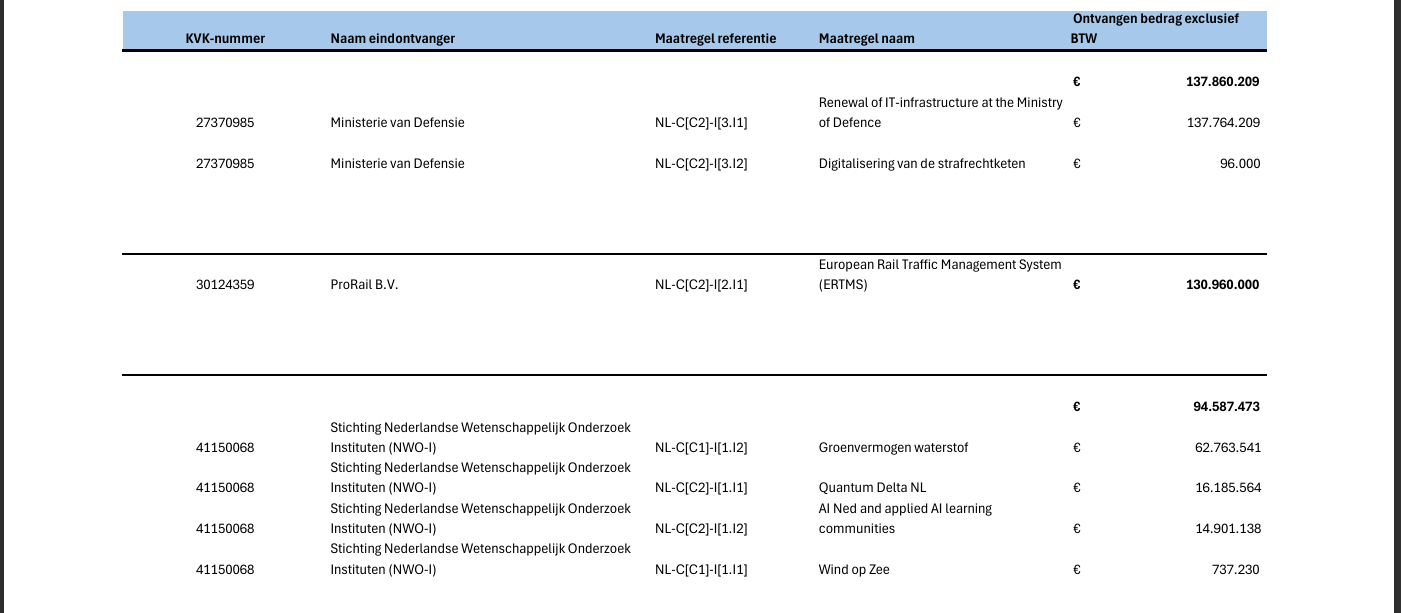 | KVK-nummer | Naam eindontvanger | Maatregel referentie | Maatregel naam | Ontvangen bedrag exclusief BTW |
|---|---|---|---|---|
| | | | | € 137.860.209 |
| 27370985 | Ministerie van Defensie | NL-C[C2]-I[3.I1] | Renewal of IT-infrastructure at the Ministry of Defence | € 137.764.209 |
| 27370985 | Ministerie van Defensie | NL-C[C2]-I[3.I2] | Digitalisering van de strafrechtketen | € 96.000 |
| 30124359 | ProRail B.V. | NL-C[C2]-I[2.I1] | European Rail Traffic Management System (ERTMS) | € 130.960.000 |
| | | | | € 94.587.473 |
| 41150068 | Stichting Nederlandse Wetenschappelijk Onderzoek Instituten (NWO-I) | NL-C[C1]-I[1.I2] | Groenvermogen waterstof | € 62.763.541 |
| 41150068 | Stichting Nederlandse Wetenschappelijk Onderzoek Instituten (NWO-I) | NL-C[C2]-I[1.I1] | Quantum Delta NL | € 16.185.564 |
| 41150068 | Stichting Nederlandse Wetenschappelijk Onderzoek Instituten (NWO-I) | NL-C[C2]-I[1.I2] | AI Ned and applied AI learning communities | € 14.901.138 |
| 41150068 | Stichting Nederlandse Wetenschappelijk Onderzoek Instituten (NWO-I) | NL-C[C1]-I[1.I1] | Wind op Zee | € 737.230 |